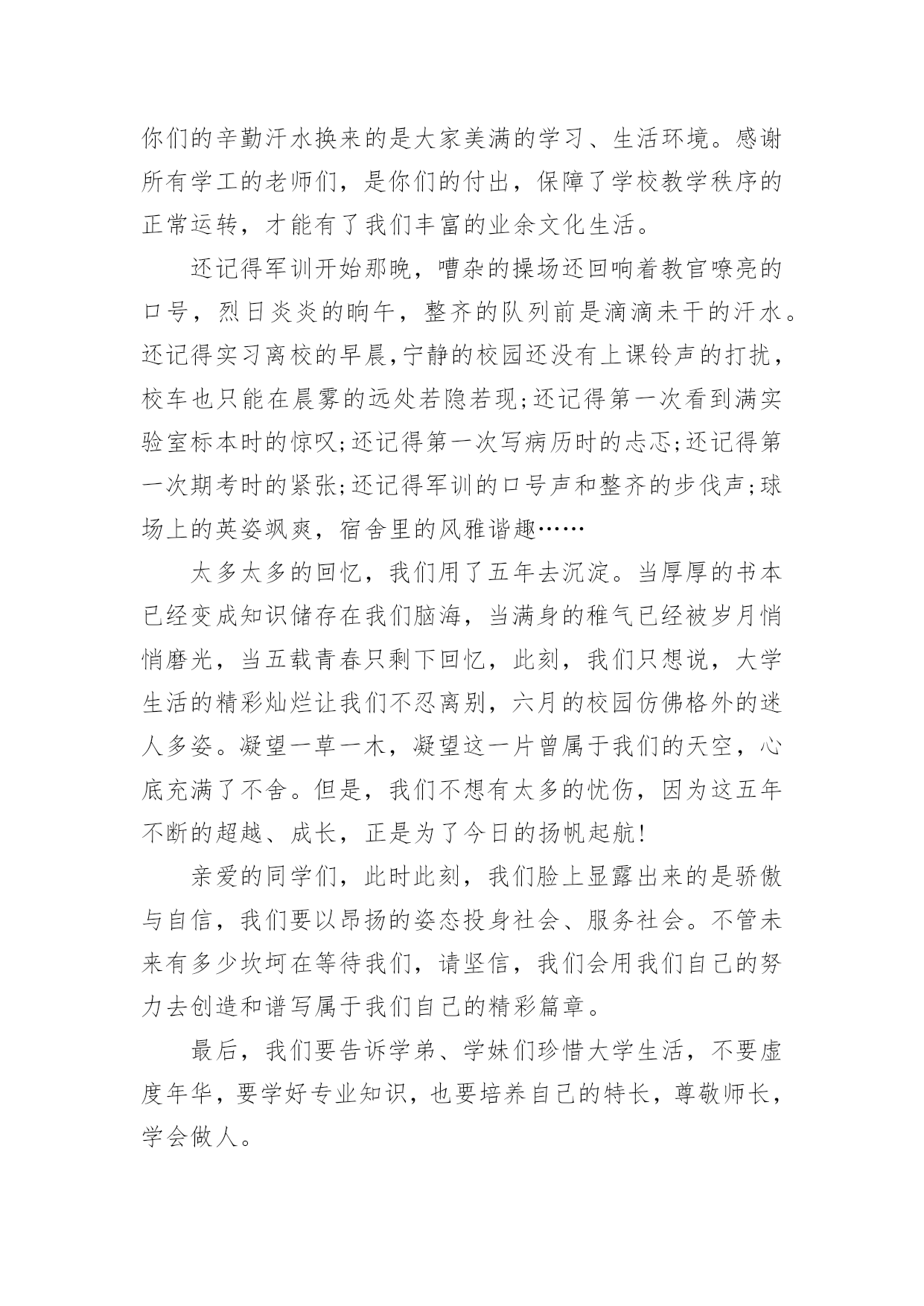 你们的辛勤汗水换来的是大家美满的学习、生活环境。感谢所有学工的老师们，是你们的付出，保障了学校教学秩序的正常运转，才能有了我们丰富的业余文化生活。

还记得军训开始那晚，嘈杂的操场还回响着教官嘹亮的口号，烈日炎炎的晌午，整齐的队列前是滴滴未干的汗水。还记得实习离校的早晨,宁静的校园还没有上课铃声的打扰，校车也只能在晨雾的远处若隐若现;还记得第一次看到满实验室标本时的惊叹;还记得第一次写病历时的忐忑;还记得第一次期考时的紧张;还记得军训的口号声和整齐的步伐声;球场上的英姿飒爽，宿舍里的风雅谐趣……

太多太多的回忆，我们用了五年去沉淀。当厚厚的书本已经变成知识储存在我们脑海，当满身的稚气已经被岁月悄悄磨光，当五载青春只剩下回忆，此刻，我们只想说，大学生活的精彩灿烂让我们不忍离别，六月的校园仿佛格外的迷人多姿。凝望一草一木，凝望这一片曾属于我们的天空，心底充满了不舍。但是，我们不想有太多的忧伤，因为这五年不断的超越、成长，正是为了今日的扬帆起航!

亲爱的同学们，此时此刻，我们脸上显露出来的是骄傲与自信，我们要以昂扬的姿态投身社会、服务社会。不管未来有多少坎坷在等待我们，请坚信，我们会用我们自己的努力去创造和谱写属于我们自己的精彩篇章。

最后，我们要告诉学弟、学妹们珍惜大学生活，不要虚度年华，要学好专业知识，也要培养自己的特长，尊敬师长，学会做人。